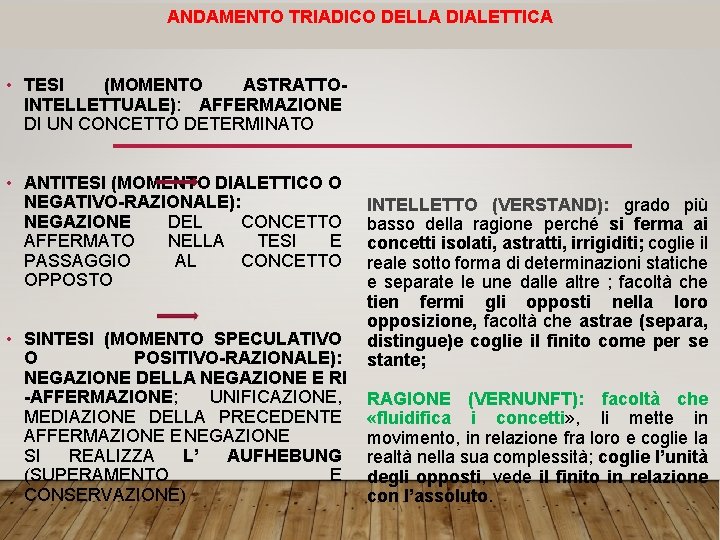 ANDAMENTO TRIADICO DELLA DIALETTICA

• TESI (MOMENTO ASTRATTO-INTELLETTUALE): AFFERMAZIONE DI UN CONCETTO DETERMINATO

• ANTITESI (MOMENTO DIALETTICO O NEGATIVO-RAZIONALE): NEGAZIONE DEL CONCETTO AFFERMATO NELLA TESI E PASSAGGIO AL CONCETTO OPPOSTO

• SINTESI (MOMENTO SPECULATIVO O POSITIVO-RAZIONALE): NEGAZIONE DELLA NEGAZIONE E RI-AFFERMAZIONE; UNIFICAZIONE, MEDIAZIONE DELLA PRECEDENTE AFFERMAZIONE E NEGAZIONE SI REALIZZA L' AUFHEBUNG (SUPERAMENTO E CONSERVAZIONE)

INTELLETTO (VERSTAND): grado più basso della ragione perché si ferma ai concetti isolati, astratti, irrigiditi; coglie il reale sotto forma di determinazioni statiche e separate le une dalle altre ; facoltà che tien fermi gli opposti nella loro opposizione, facoltà che astrae (separa, distingue)e coglie il finito come per se stante;

RAGIONE (VERNUNFT): facoltà che «fluidifica i concetti», li mette in movimento, in relazione fra loro e coglie la realtà nella sua complessità; coglie l'unità degli opposti, vede il finito in relazione con l'assoluto.